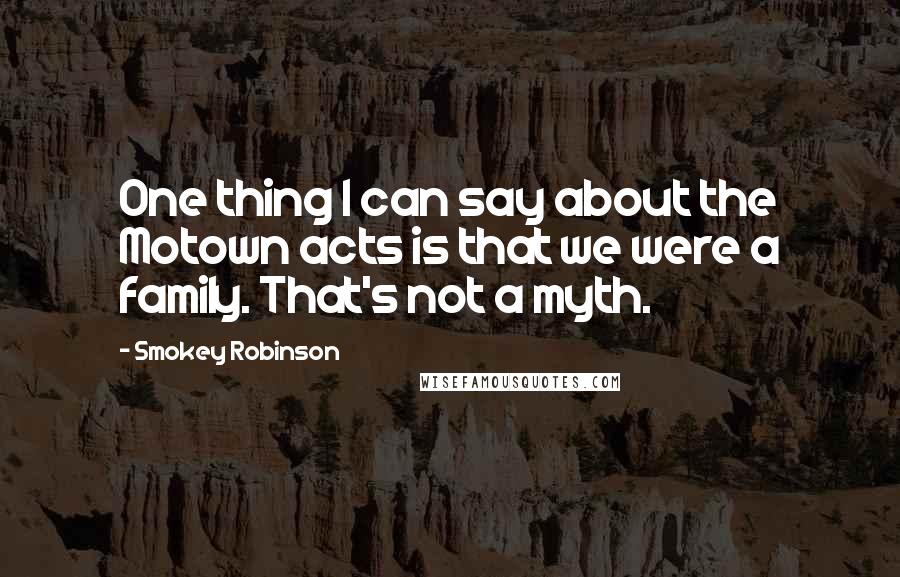 One thing I can say about the Motown acts is that we were a family. That's not a myth.

- Smokey Robinson

WISEFAMOUSQUOTES.COM